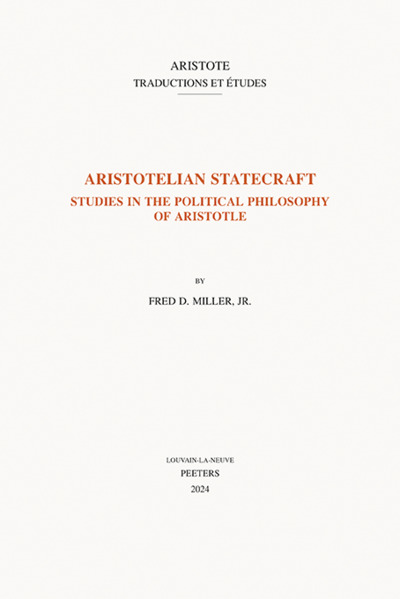 ARISTOTE
TRADUCTIONS ET ÉTUDES

ARISTOTELIAN STATECRAFT
STUDIES IN THE POLITICAL PHILOSOPHY OF ARISTOTLE

BY
FRED D. MILLER, JR.

LOUVAIN-LA-NEUVE
PEETERS
2024